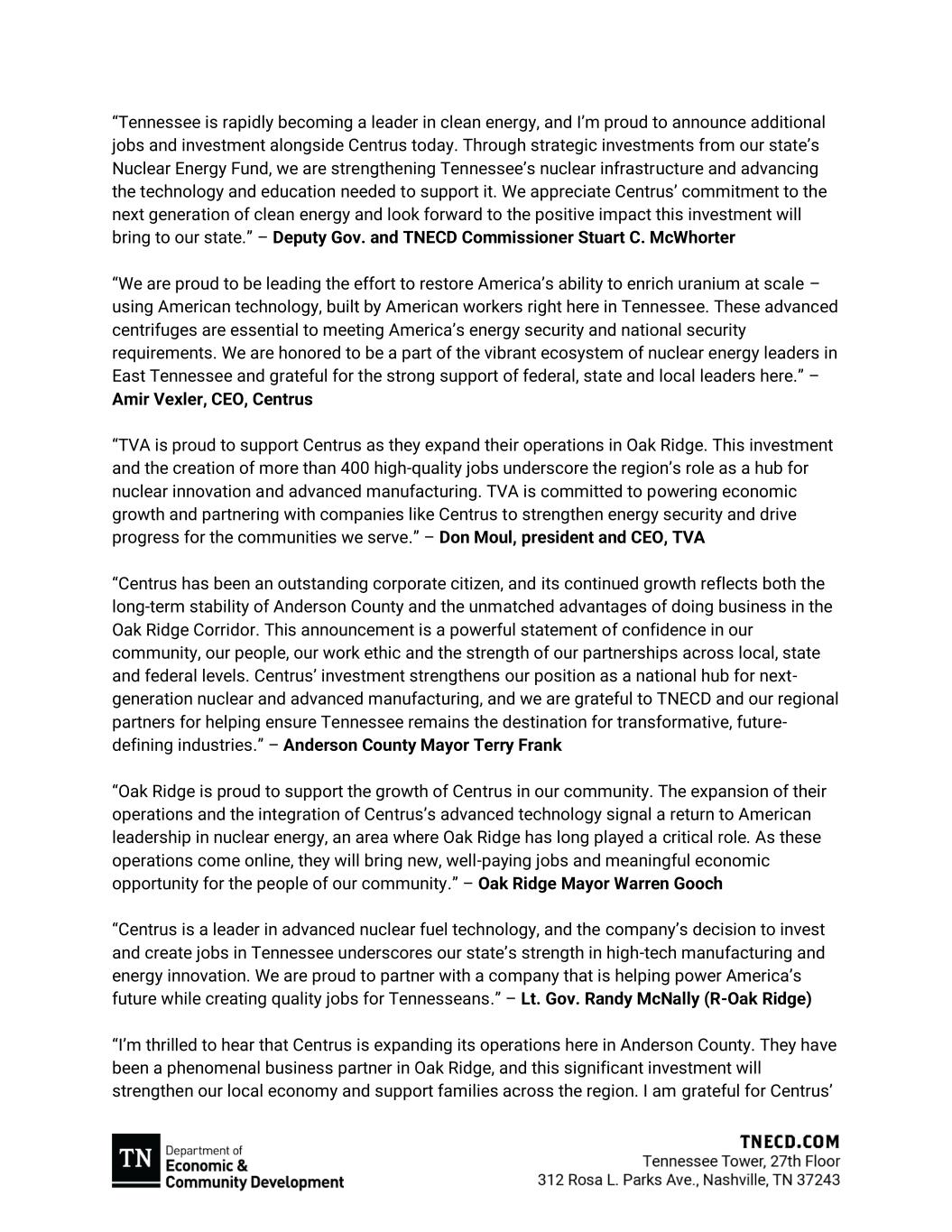 “Tennessee is rapidly becoming a leader in clean energy, and I’m proud to announce additional jobs and investment alongside Centrus today. Through strategic investments from our state’s Nuclear Energy Fund, we are strengthening Tennessee’s nuclear infrastructure and advancing the technology and education needed to support it. We appreciate Centrus’ commitment to the next generation of clean energy and look forward to the positive impact this investment will bring to our state.” – Deputy Gov. and TNECD Commissioner Stuart C. McWhorter

“We are proud to be leading the effort to restore America’s ability to enrich uranium at scale – using American technology, built by American workers right here in Tennessee. These advanced centrifuges are essential to meeting America’s energy security and national security requirements. We are honored to be a part of the vibrant ecosystem of nuclear energy leaders in East Tennessee and grateful for the strong support of federal, state and local leaders here.” – Amir Vexler, CEO, Centrus

“TVA is proud to support Centrus as they expand their operations in Oak Ridge. This investment and the creation of more than 400 high-quality jobs underscore the region’s role as a hub for nuclear innovation and advanced manufacturing. TVA is committed to powering economic growth and partnering with companies like Centrus to strengthen energy security and drive progress for the communities we serve.” – Don Moul, president and CEO, TVA

“Centrus has been an outstanding corporate citizen, and its continued growth reflects both the long-term stability of Anderson County and the unmatched advantages of doing business in the Oak Ridge Corridor. This announcement is a powerful statement of confidence in our community, our people, our work ethic and the strength of our partnerships across local, state and federal levels. Centrus’ investment strengthens our position as a national hub for next-generation nuclear and advanced manufacturing, and we are grateful to TNECD and our regional partners for helping ensure Tennessee remains the destination for transformative, future-defining industries.” – Anderson County Mayor Terry Frank

“Oak Ridge is proud to support the growth of Centrus in our community. The expansion of their operations and the integration of Centrus’s advanced technology signal a return to American leadership in nuclear energy, an area where Oak Ridge has long played a critical role. As these operations come online, they will bring new, well-paying jobs and meaningful economic opportunity for the people of our community.” – Oak Ridge Mayor Warren Gooch

“Centrus is a leader in advanced nuclear fuel technology, and the company’s decision to invest and create jobs in Tennessee underscores our state’s strength in high-tech manufacturing and energy innovation. We are proud to partner with a company that is helping power America’s future while creating quality jobs for Tennesseans.” – Lt. Gov. Randy McNally (R-Oak Ridge)

“I’m thrilled to hear that Centrus is expanding its operations here in Anderson County. They have been a phenomenal business partner in Oak Ridge, and this significant investment will strengthen our local economy and support families across the region. I am grateful for Centrus’

TN Department of Economic & Community Development

TNECD.COM
Tennessee Tower, 27th Floor
312 Rosa L. Parks Ave., Nashville, TN 37243